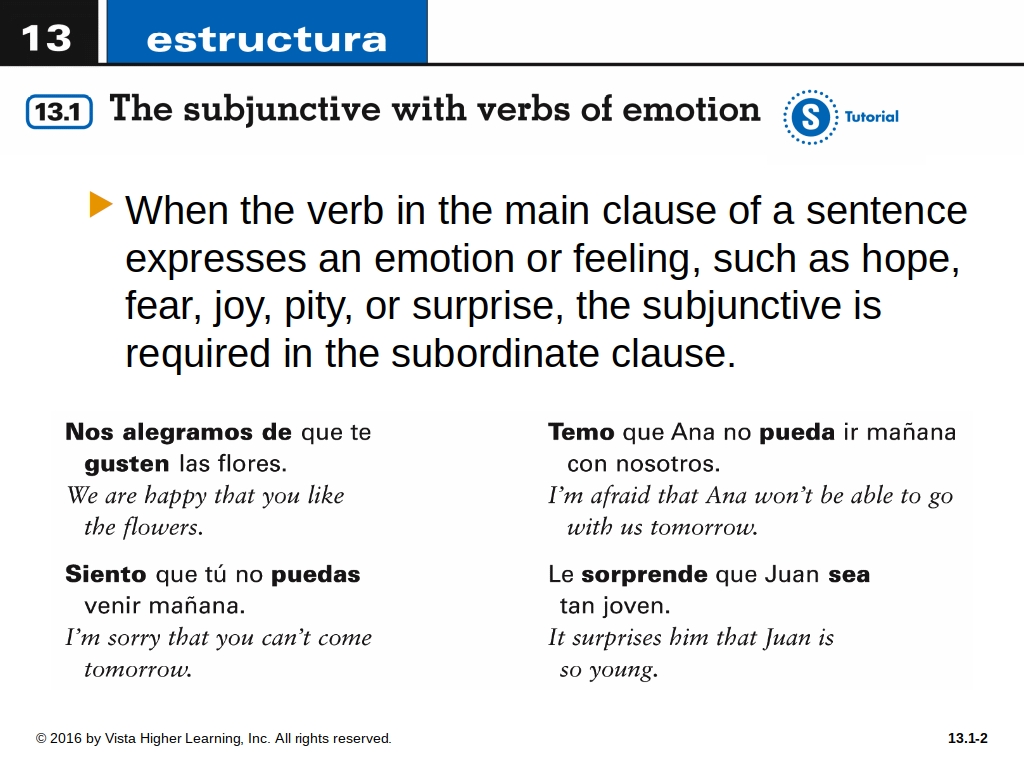 13 estructura

13.1 The subjunctive with verbs of emotion

S Tutorial

When the verb in the main clause of a sentence expresses an emotion or feeling, such as hope, fear, joy, pity, or surprise, the subjunctive is required in the subordinate clause.

Nos alegramos de que te gusten las flores.
We are happy that you like the flowers.

Siento que tú no puedas venir mañana.
I'm sorry that you can't come tomorrow.

Temo que Ana no pueda ir mañana con nosotros.
I'm afraid that Ana won't be able to go with us tomorrow.

Le sorprende que Juan sea tan joven.
It surprises him that Juan is so young.

© 2016 by Vista Higher Learning, Inc. All rights reserved.

13.1-2